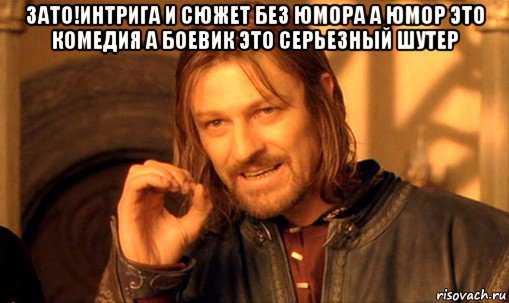 ЗАТО!ИНТРИГА И СЮЖЕТ БЕЗ ЮМОРА А ЮМОР ЭТО КОМЕДИЯ А БОЕВИК ЭТО СЕРЬЕЗНЫЙ ШУТЕР

risovach.ru